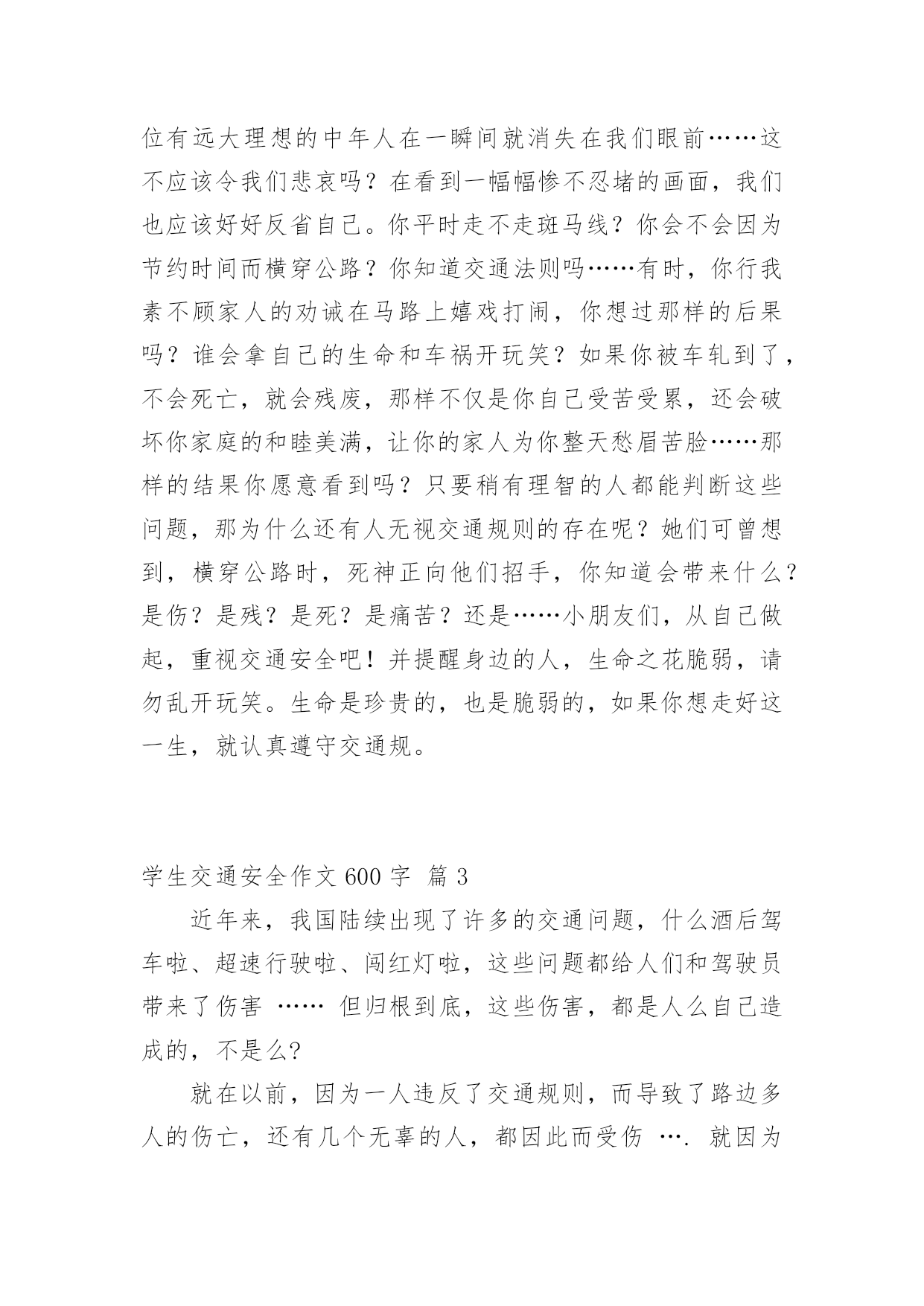 位有远大理想的中年人在一瞬间就消失在我们眼前……这不应该令我们悲哀吗？在看到一幅幅惨不忍堵的画面，我们也应该好好反省自己。你平时走不走斑马线？你会不会因为节约时间而横穿公路？你知道交通法则吗……有时，你行我素不顾家人的劝诫在马路上嬉戏打闹，你想过那样的后果吗？谁会拿自己的生命和车祸开玩笑？如果你被车轧到了，不会死亡，就会残废，那样不仅是你自己受苦受累，还会破坏你家庭的和睦美满，让你的家人为你整天愁眉苦脸……那样的结果你愿意看到吗？只要稍有理智的人都能判断这些问题，那为什么还有人无视交通规则的存在呢？她们可曾想到，横穿公路时，死神正向他们招手，你知道会带来什么？是伤？是残？是死？是痛苦？还是……小朋友们，从自己做起，重视交通安全吧！并提醒身边的人，生命之花脆弱，请勿乱开玩笑。生命是珍贵的，也是脆弱的，如果你想走好这一生，就认真遵守交通规。

学生交通安全作文 600 字 篇 3

近年来，我国陆续出现了许多的交通问题，什么酒后驾车啦、超速行驶啦、闯红灯啦，这些问题都给人们和驾驶员带来了伤害 …… 但归根到底，这些伤害，都是人么自己造成的，不是么?

就在以前，因为一人违反了交通规则，而导致了路边多人的伤亡，还有几个无辜的人，都因此而受伤 …. 就因为